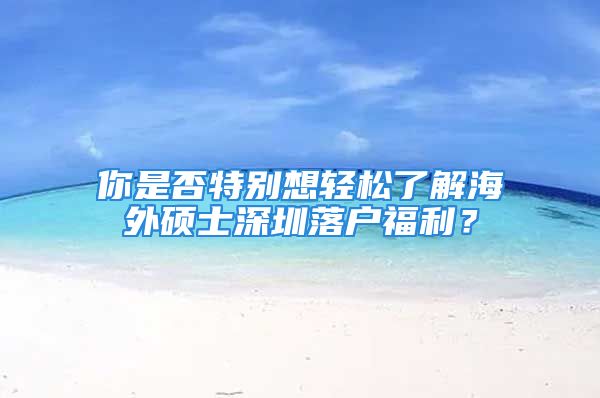 你是否特别想轻松了解海外硕士深圳落户福利？